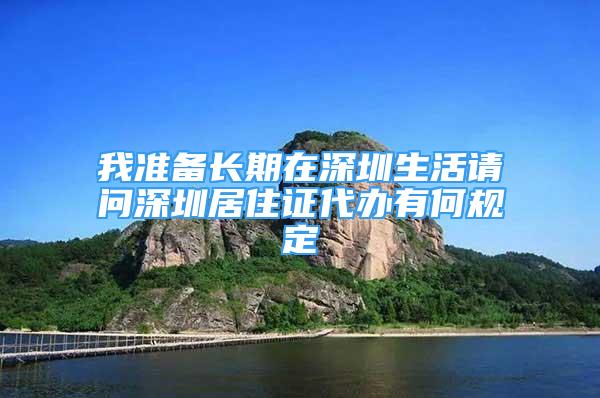 我准备长期在深圳生活请问深圳居住证代办有何规定